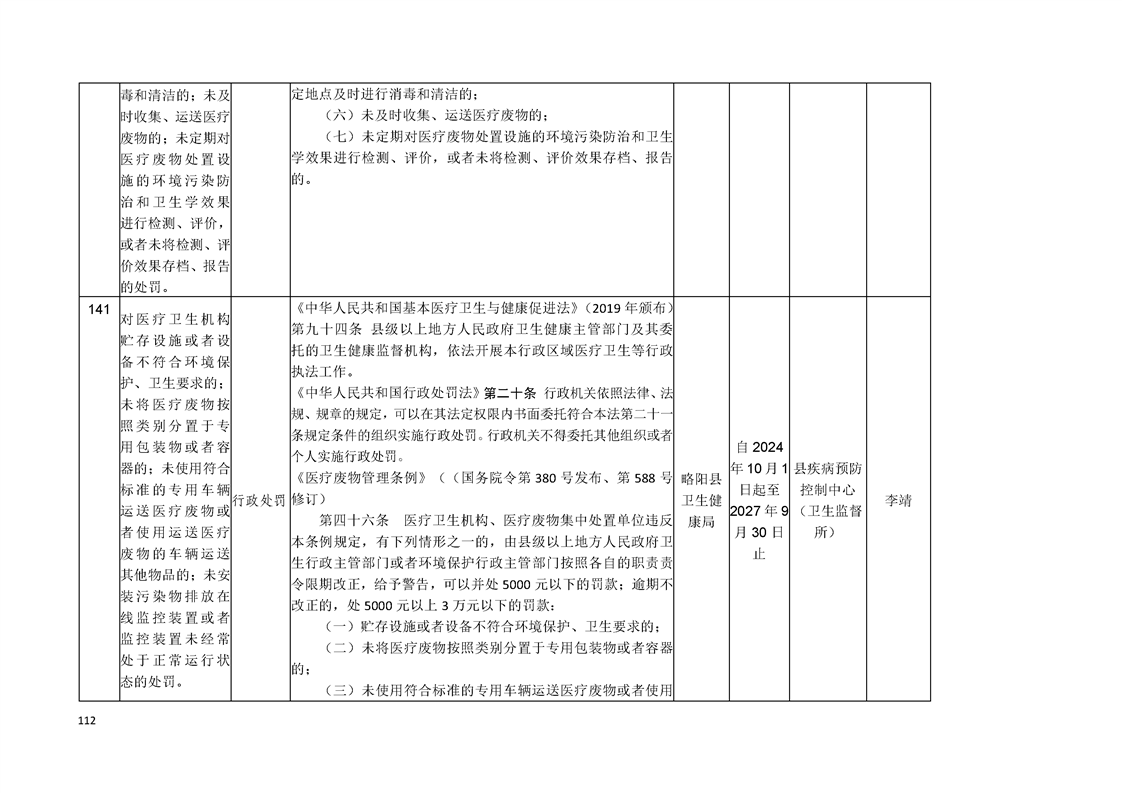 |  | 毒和清洁的；未及时收集、运送医疗废物的；未定期对医疗废物处置设施的环境污染防治和卫生学效果进行检测、评价，或者未将检测、评价效果存档、报告的处罚。 |  | 定地点及时进行消毒和清洁的；（六）未及时收集、运送医疗废物的；（七）未定期对医疗废物处置设施的环境污染防治和卫生学效果进行检测、评价，或者未将检测、评价效果存档、报告的。 |  |  |  |  |
|---|---|---|---|---|---|---|---|
| 141 | 对医疗卫生机构贮存设施或者设备不符合环境保护、卫生要求的；未将医疗废物按照类别分置于专用包装物或者容器的；未使用符合标准的专用车辆运送医疗废物或者使用运送医疗废物的车辆运送其他物品的；未安装污染物排放在线监控装置或者监控装置未经常处于正常运行状态的处罚。 | 行政处罚 | 《中华人民共和国基本医疗卫生与健康促进法》（2019年颁布）第九十四条 县级以上地方人民政府卫生健康主管部门及其委托的卫生健康监督机构，依法开展本行政区域医疗卫生等行政执法工作。《中华人民共和国行政处罚法》第二十条 行政机关依照法律、法规、规章的规定，可以在其法定权限内书面委托符合本法第二十一条规定条件的组织实施行政处罚。行政机关不得委托其他组织或者个人实施行政处罚。《医疗废物管理条例》（（国务院令第380号发布、第588号修订）第四十六条 医疗卫生机构、医疗废物集中处置单位违反本条例规定，有下列情形之一的，由县级以上地方人民政府卫生行政主管部门或者环境保护行政主管部门按照各自的职责责令限期改正，给予警告，可以并处5000元以下的罚款；逾期不改正的，处5000元以上3万元以下的罚款：（一）贮存设施或者设备不符合环境保护、卫生要求的；（二）未将医疗废物按照类别分置于专用包装物或者容器的；（三）未使用符合标准的专用车辆运送医疗废物或者使用 | 略阳县卫生健康局 | 自2024年10月1日起至2027年9月30日止 | 县疾病预防控制中心（卫生监督所） | 李靖 |

112